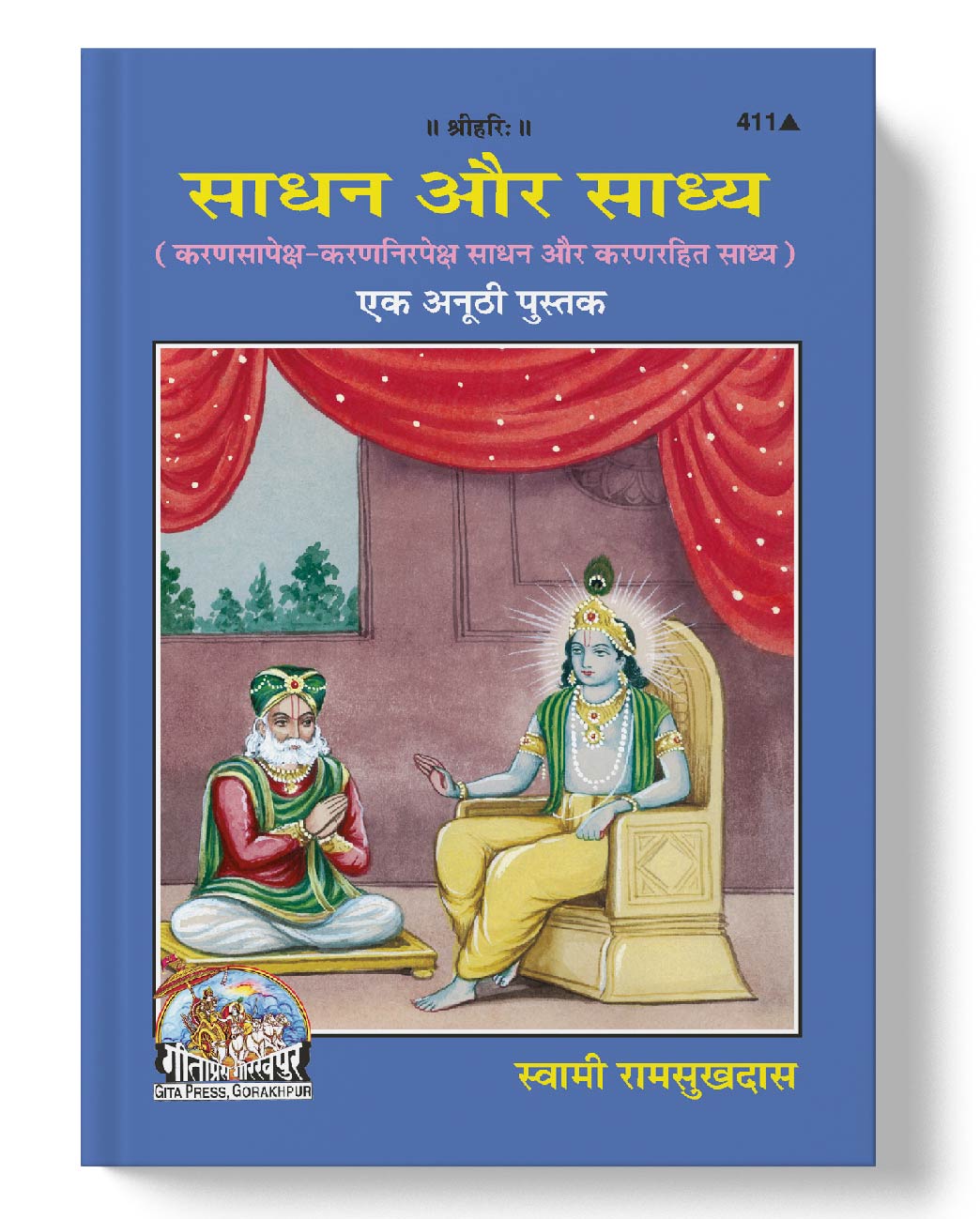 ॥ श्रीहरिः ॥

411▲

साधन और साध्य

( करणसापेक्ष-करणनिरपेक्ष साधन और करणरहित साध्य )

एक अनूठी पुस्तक

गीताप्रेस गोरखपुर
GITA PRESS, GORAKHPUR

स्वामी रामसुखदास